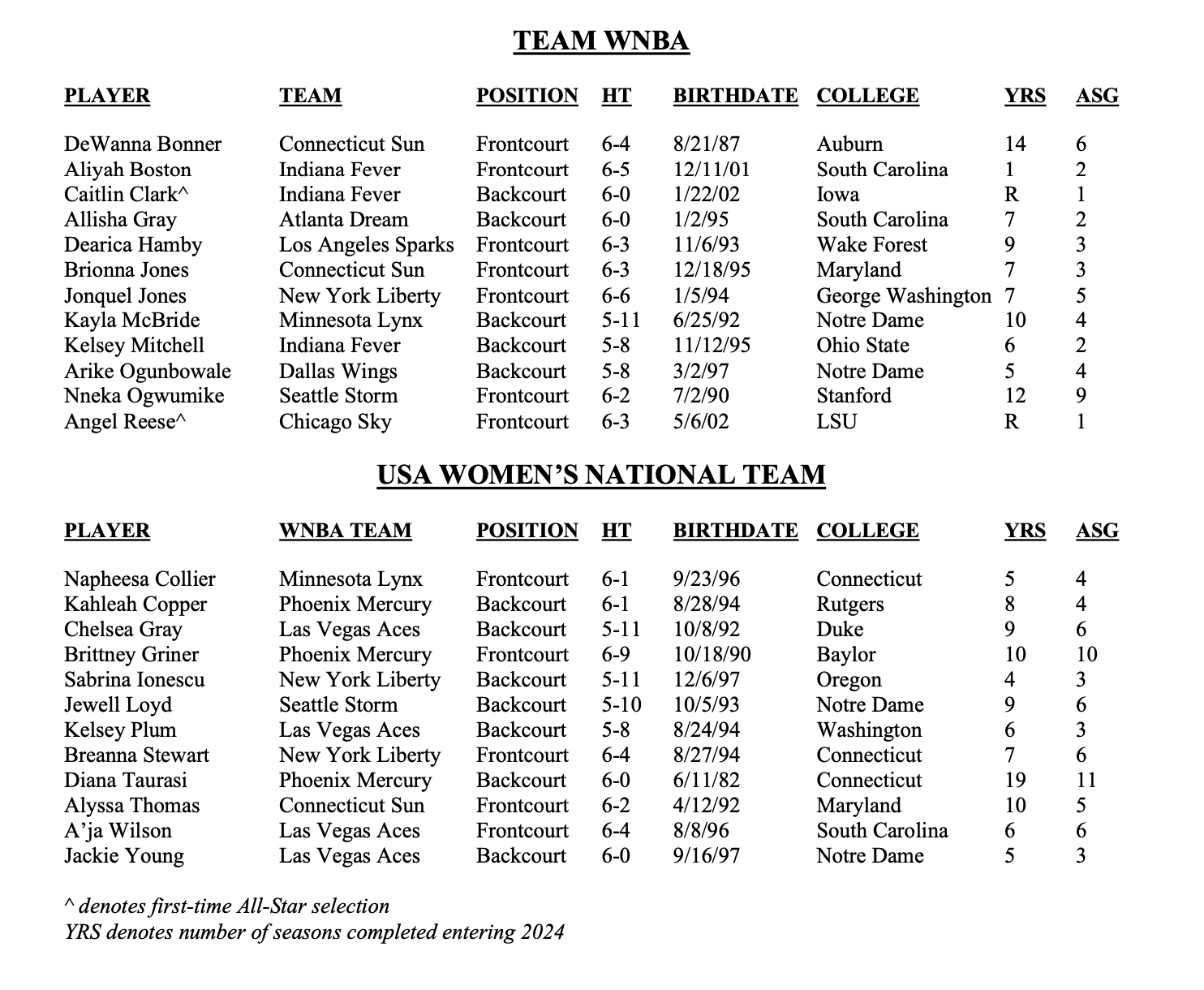 TEAM WNBA

| PLAYER | TEAM | POSITION | HT | BIRTHDATE | COLLEGE | YRS | ASG |
|---|---|---|---|---|---|---|---|
| DeWanna Bonner | Connecticut Sun | Frontcourt | 6-4 | 8/21/87 | Auburn | 14 | 6 |
| Aliyah Boston | Indiana Fever | Frontcourt | 6-5 | 12/11/01 | South Carolina | 1 | 2 |
| Caitlin Clark^ | Indiana Fever | Backcourt | 6-0 | 1/22/02 | Iowa | R | 1 |
| Allisha Gray | Atlanta Dream | Backcourt | 6-0 | 1/2/95 | South Carolina | 7 | 2 |
| Dearica Hamby | Los Angeles Sparks | Frontcourt | 6-3 | 11/6/93 | Wake Forest | 9 | 3 |
| Brionna Jones | Connecticut Sun | Frontcourt | 6-3 | 12/18/95 | Maryland | 7 | 3 |
| Jonquel Jones | New York Liberty | Frontcourt | 6-6 | 1/5/94 | George Washington | 7 | 5 |
| Kayla McBride | Minnesota Lynx | Backcourt | 5-11 | 6/25/92 | Notre Dame | 10 | 4 |
| Kelsey Mitchell | Indiana Fever | Backcourt | 5-8 | 11/12/95 | Ohio State | 6 | 2 |
| Arike Ogunbowale | Dallas Wings | Backcourt | 5-8 | 3/2/97 | Notre Dame | 5 | 4 |
| Nneka Ogwumike | Seattle Storm | Frontcourt | 6-2 | 7/2/90 | Stanford | 12 | 9 |
| Angel Reese^ | Chicago Sky | Frontcourt | 6-3 | 5/6/02 | LSU | R | 1 |

USA WOMEN'S NATIONAL TEAM

| PLAYER | WNBA TEAM | POSITION | HT | BIRTHDATE | COLLEGE | YRS | ASG |
|---|---|---|---|---|---|---|---|
| Napheesa Collier | Minnesota Lynx | Frontcourt | 6-1 | 9/23/96 | Connecticut | 5 | 4 |
| Kahleah Copper | Phoenix Mercury | Backcourt | 6-1 | 8/28/94 | Rutgers | 8 | 4 |
| Chelsea Gray | Las Vegas Aces | Backcourt | 5-11 | 10/8/92 | Duke | 9 | 6 |
| Brittney Griner | Phoenix Mercury | Frontcourt | 6-9 | 10/18/90 | Baylor | 10 | 10 |
| Sabrina Ionescu | New York Liberty | Backcourt | 5-11 | 12/6/97 | Oregon | 4 | 3 |
| Jewell Loyd | Seattle Storm | Backcourt | 5-10 | 10/5/93 | Notre Dame | 9 | 6 |
| Kelsey Plum | Las Vegas Aces | Backcourt | 5-8 | 8/24/94 | Washington | 6 | 3 |
| Breanna Stewart | New York Liberty | Frontcourt | 6-4 | 8/27/94 | Connecticut | 7 | 6 |
| Diana Taurasi | Phoenix Mercury | Backcourt | 6-0 | 6/11/82 | Connecticut | 19 | 11 |
| Alyssa Thomas | Connecticut Sun | Frontcourt | 6-2 | 4/12/92 | Maryland | 10 | 5 |
| A'ja Wilson | Las Vegas Aces | Frontcourt | 6-4 | 8/8/96 | South Carolina | 6 | 6 |
| Jackie Young | Las Vegas Aces | Backcourt | 6-0 | 9/16/97 | Notre Dame | 5 | 3 |

^ denotes first-time All-Star selection
YRS denotes number of seasons completed entering 2024